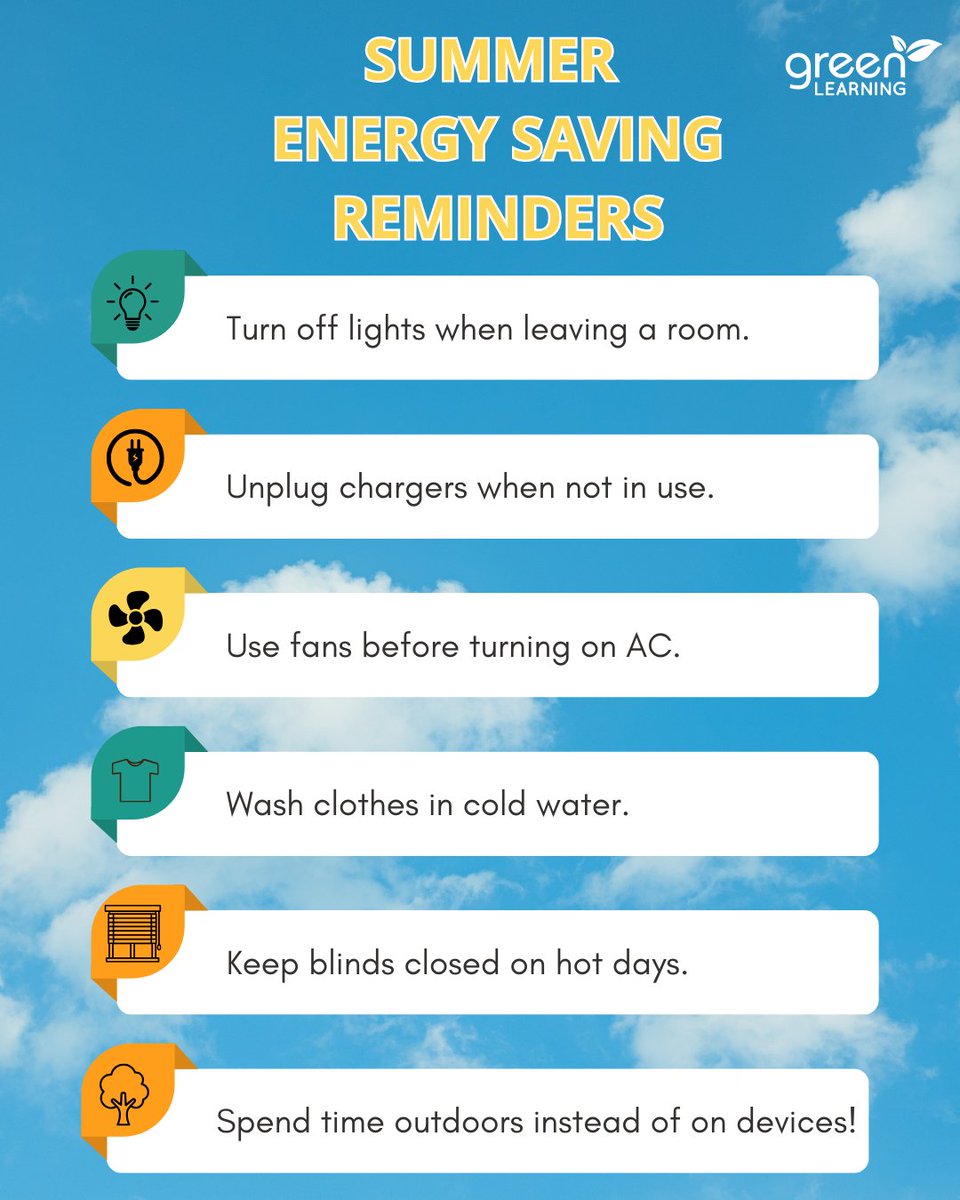 SUMMER ENERGY SAVING REMINDERS

green LEARNING

Turn off lights when leaving a room.

Unplug chargers when not in use.

Use fans before turning on AC.

Wash clothes in cold water.

Keep blinds closed on hot days.

Spend time outdoors instead of on devices!